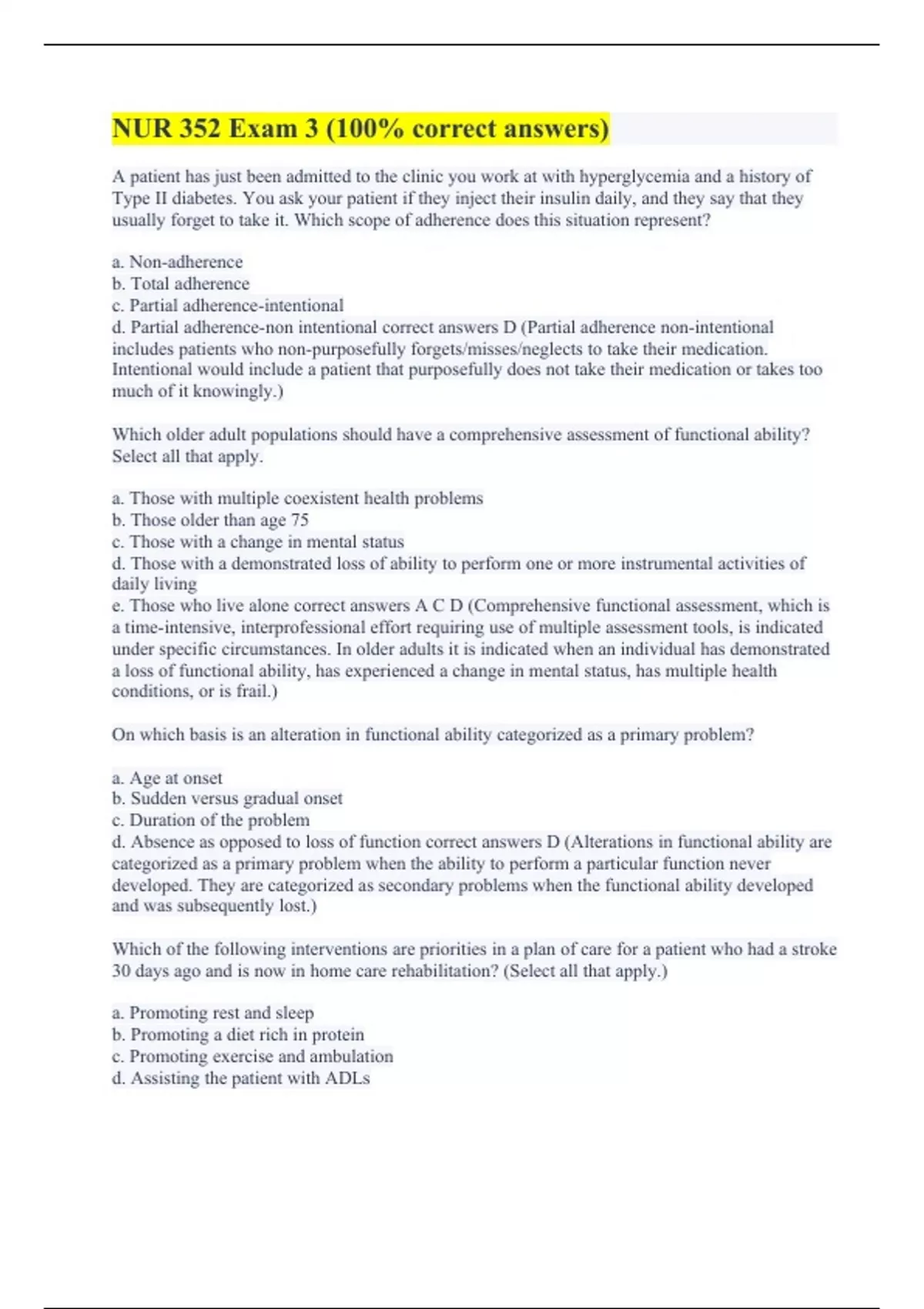 NUR 352 Exam 3 (100% correct answers)

A patient has just been admitted to the clinic you work at with hyperglycemia and a history of Type II diabetes. You ask your patient if they inject their insulin daily, and they say that they usually forget to take it. Which scope of adherence does this situation represent?

a. Non-adherence
b. Total adherence
c. Partial adherence-intentional
d. Partial adherence-non intentional correct answers D (Partial adherence non-intentional includes patients who non-purposefully forgets/misses/neglects to take their medication. Intentional would include a patient that purposefully does not take their medication or takes too much of it knowingly.)

Which older adult populations should have a comprehensive assessment of functional ability? Select all that apply.

a. Those with multiple coexistent health problems
b. Those older than age 75
c. Those with a change in mental status
d. Those with a demonstrated loss of ability to perform one or more instrumental activities of daily living
e. Those who live alone correct answers A C D (Comprehensive functional assessment, which is a time-intensive, interprofessional effort requiring use of multiple assessment tools, is indicated under specific circumstances. In older adults it is indicated when an individual has demonstrated a loss of functional ability, has experienced a change in mental status, has multiple health conditions, or is frail.)

On which basis is an alteration in functional ability categorized as a primary problem?

a. Age at onset
b. Sudden versus gradual onset
c. Duration of the problem
d. Absence as opposed to loss of function correct answers D (Alterations in functional ability are categorized as a primary problem when the ability to perform a particular function never developed. They are categorized as secondary problems when the functional ability developed and was subsequently lost.)

Which of the following interventions are priorities in a plan of care for a patient who had a stroke 30 days ago and is now in home care rehabilitation? (Select all that apply.)

a. Promoting rest and sleep
b. Promoting a diet rich in protein
c. Promoting exercise and ambulation
d. Assisting the patient with ADLs